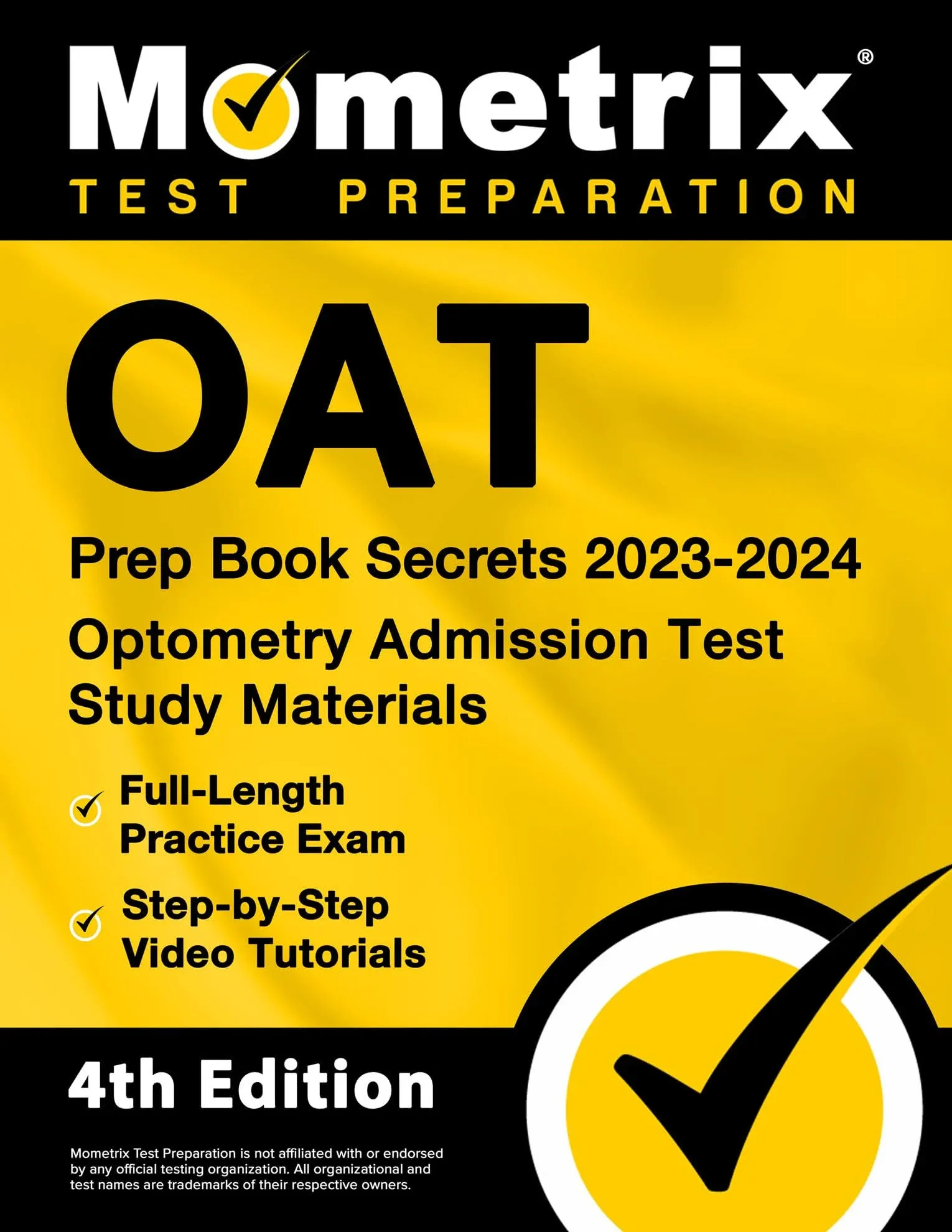 Mometrix®
TEST PREPARATION

OAT

Prep Book Secrets 2023-2024
Optometry Admission Test Study Materials

Full-Length Practice Exam

Step-by-Step Video Tutorials

4th Edition

Mometrix Test Preparation is not affiliated with or endorsed by any official testing organization. All organizational and test names are trademarks of their respective owners.